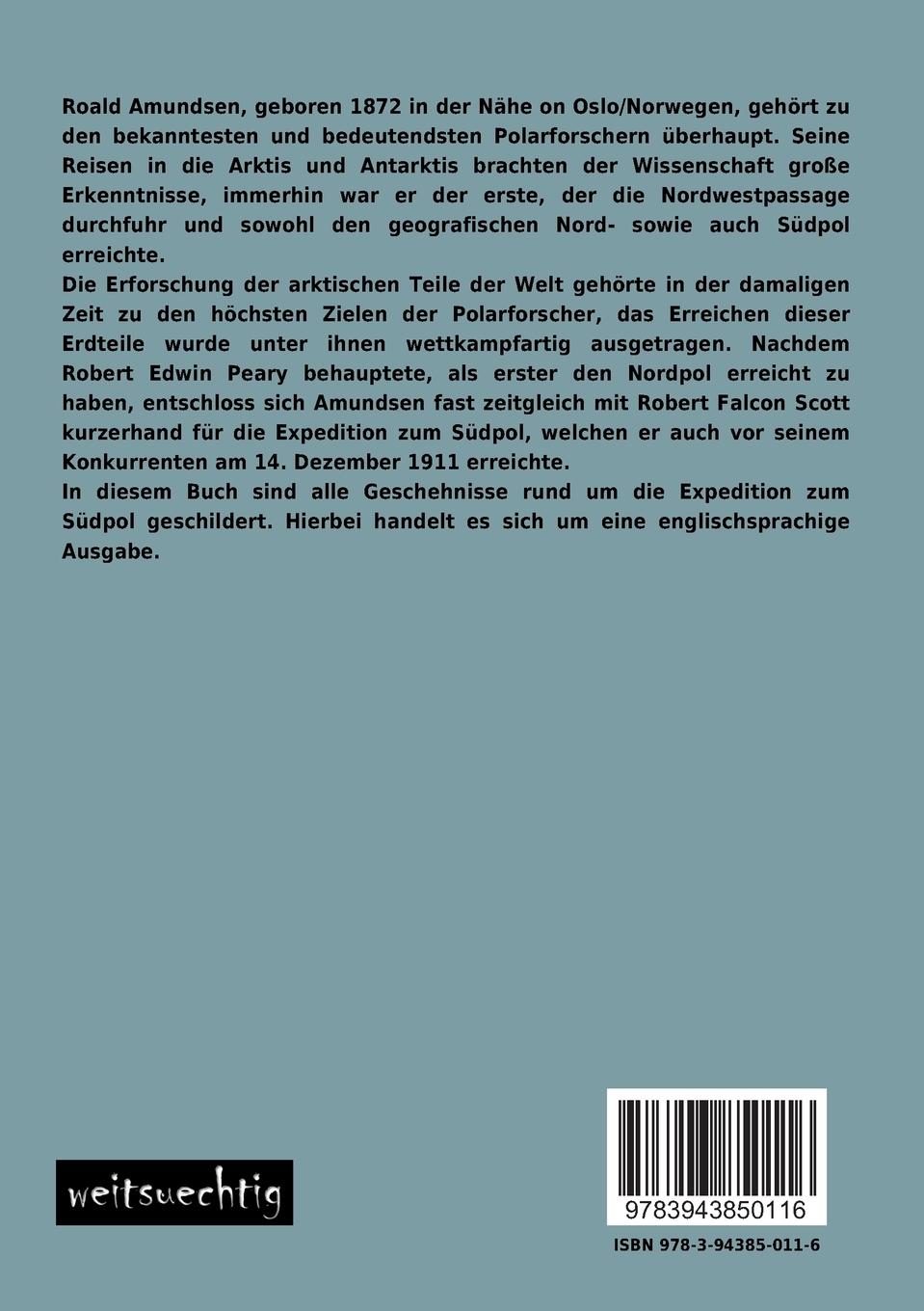 Roald Amundsen, geboren 1872 in der Nähe on Oslo/Norwegen, gehört zu den bekanntesten und bedeutendsten Polarforschern überhaupt. Seine Reisen in die Arktis und Antarktis brachten der Wissenschaft große Erkenntnisse, immerhin war er der erste, der die Nordwestpassage durchfuhr und sowohl den geografischen Nord- sowie auch Südpol erreichte.
Die Erforschung der arktischen Teile der Welt gehörte in der damaligen Zeit zu den höchsten Zielen der Polarforscher, das Erreichen dieser Erdteile wurde unter ihnen wettkampfartig ausgetragen. Nachdem Robert Edwin Peary behauptete, als erster den Nordpol erreicht zu haben, entschloss sich Amundsen fast zeitgleich mit Robert Falcon Scott kurzerhand für die Expedition zum Südpol, welchen er auch vor seinem Konkurrenten am 14. Dezember 1911 erreichte.
In diesem Buch sind alle Geschehnisse rund um die Expedition zum Südpol geschildert. Hierbei handelt es sich um eine englischsprachige Ausgabe.

weitsuechtig

9783943850116

ISBN 978-3-94385-011-6